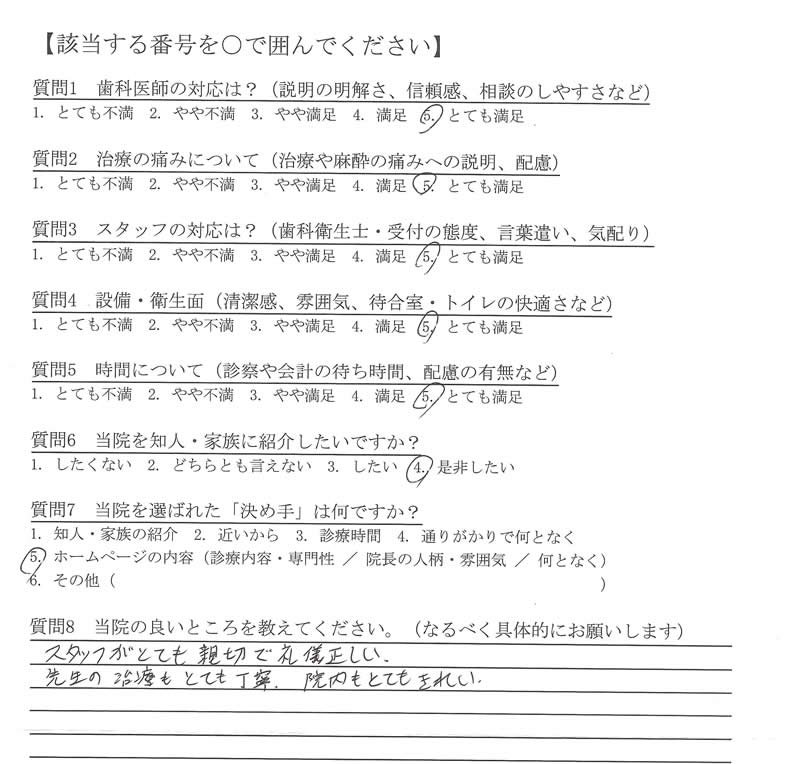 【該当する番号を○で囲んでください】

質問1 歯科医師の対応は？（説明の明解さ、信頼感、相談のしやすさなど）
1. とても不満 2. やや不満 3. やや満足 4. 満足 5. とても満足

質問2 治療の痛みについて（治療や麻酔の痛みへの説明、配慮）
1. とても不満 2. やや不満 3. やや満足 4. 満足 5. とても満足

質問3 スタッフの対応は？（歯科衛生士・受付の態度、言葉遣い、気配り）
1. とても不満 2. やや不満 3. やや満足 4. 満足 5. とても満足

質問4 設備・衛生面（清潔感、雰囲気、待合室・トイレの快適さなど）
1. とても不満 2. やや不満 3. やや満足 4. 満足 5. とても満足

質問5 時間について（診察や会計の待ち時間、配慮の有無など）
1. とても不満 2. やや不満 3. やや満足 4. 満足 5. とても満足

質問6 当院を知人・家族に紹介したいですか？
1. したくない 2. どちらとも言えない 3. したい 4. 是非したい

質問7 当院を選ばれた「決め手」は何ですか？
1. 知人・家族の紹介 2. 近いから 3. 診療時間 4. 通りがかりで何となく
5. ホームページの内容（診療内容・専門性 ／ 院長の人柄・雰囲気 ／ 何となく）
6. その他（ ）

質問8 当院の良いところを教えてください。（なるべく具体的にお願いします）
スタッフがとても親切で礼儀正しい。
先生の治療もとても丁寧。院内もとてもきれい。